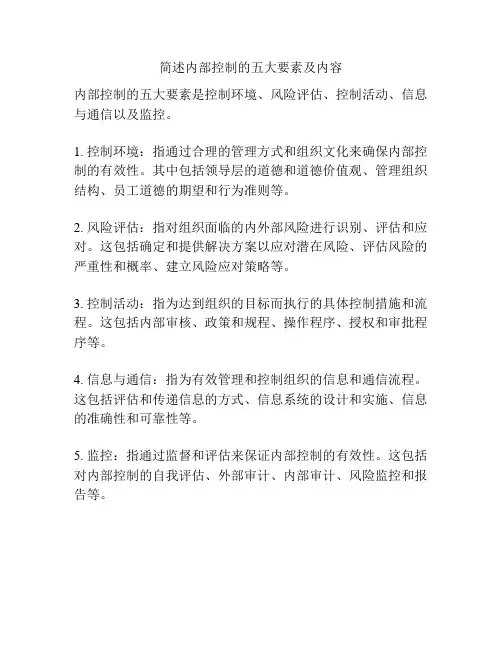 简述内部控制的五大要素及内容

内部控制的五大要素是控制环境、风险评估、控制活动、信息与通信以及监控。

1. 控制环境：指通过合理的管理方式和组织文化来确保内部控制的有效性。其中包括领导层的道德和道德价值观、管理组织结构、员工道德的期望和行为准则等。

2. 风险评估：指对组织面临的内外部风险进行识别、评估和应对。这包括确定和提供解决方案以应对潜在风险、评估风险的严重性和概率、建立风险应对策略等。

3. 控制活动：指为达到组织的目标而执行的具体控制措施和流程。这包括内部审核、政策和规程、操作程序、授权和审批程序等。

4. 信息与通信：指为有效管理和控制组织的信息和通信流程。这包括评估和传递信息的方式、信息系统的设计和实施、信息的准确性和可靠性等。

5. 监控：指通过监督和评估来保证内部控制的有效性。这包括对内部控制的自我评估、外部审计、内部审计、风险监控和报告等。